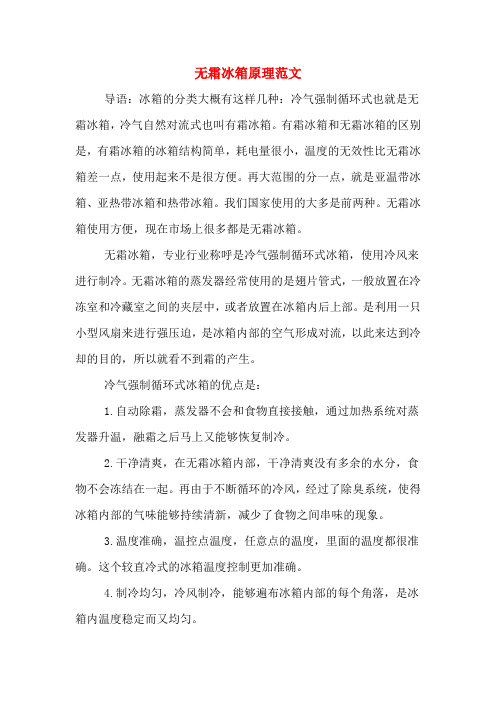 无霜冰箱原理范文

导语：冰箱的分类大概有这样几种：冷气强制循环式也就是无霜冰箱，冷气自然对流式也叫有霜冰箱。有霜冰箱和无霜冰箱的区别是，有霜冰箱的冰箱结构简单，耗电量很小，温度的无效性比无霜冰箱差一点，使用起来不是很方便。再大范围的分一点，就是亚温带冰箱、亚热带冰箱和热带冰箱。我们国家使用的大多是前两种。无霜冰箱使用方便，现在市场上很多都是无霜冰箱。

无霜冰箱，专业行业称呼是冷气强制循环式冰箱，使用冷风来进行制冷。无霜冰箱的蒸发器经常使用的是翅片管式，一般放置在冷冻室和冷藏室之间的夹层中，或者放置在冰箱内后上部。是利用一只小型风扇来进行强压迫，是冰箱内部的空气形成对流，以此来达到冷却的目的，所以就看不到霜的产生。

冷气强制循环式冰箱的优点是：

1.自动除霜，蒸发器不会和食物直接接触，通过加热系统对蒸发器升温，融霜之后马上又能够恢复制冷。

2.干净清爽，在无霜冰箱内部，干净清爽没有多余的水分，食物不会冻结在一起。再由于不断循环的冷风，经过了除臭系统，使得冰箱内部的气味能够持续清新，减少了食物之间串味的现象。

3.温度准确，温控点温度，任意点的温度，里面的温度都很准确。这个较直冷式的冰箱温度控制更加准确。

4.制冷均匀，冷风制冷，能够遍布冰箱内部的每个角落，是冰箱内温度稳定而又均匀。